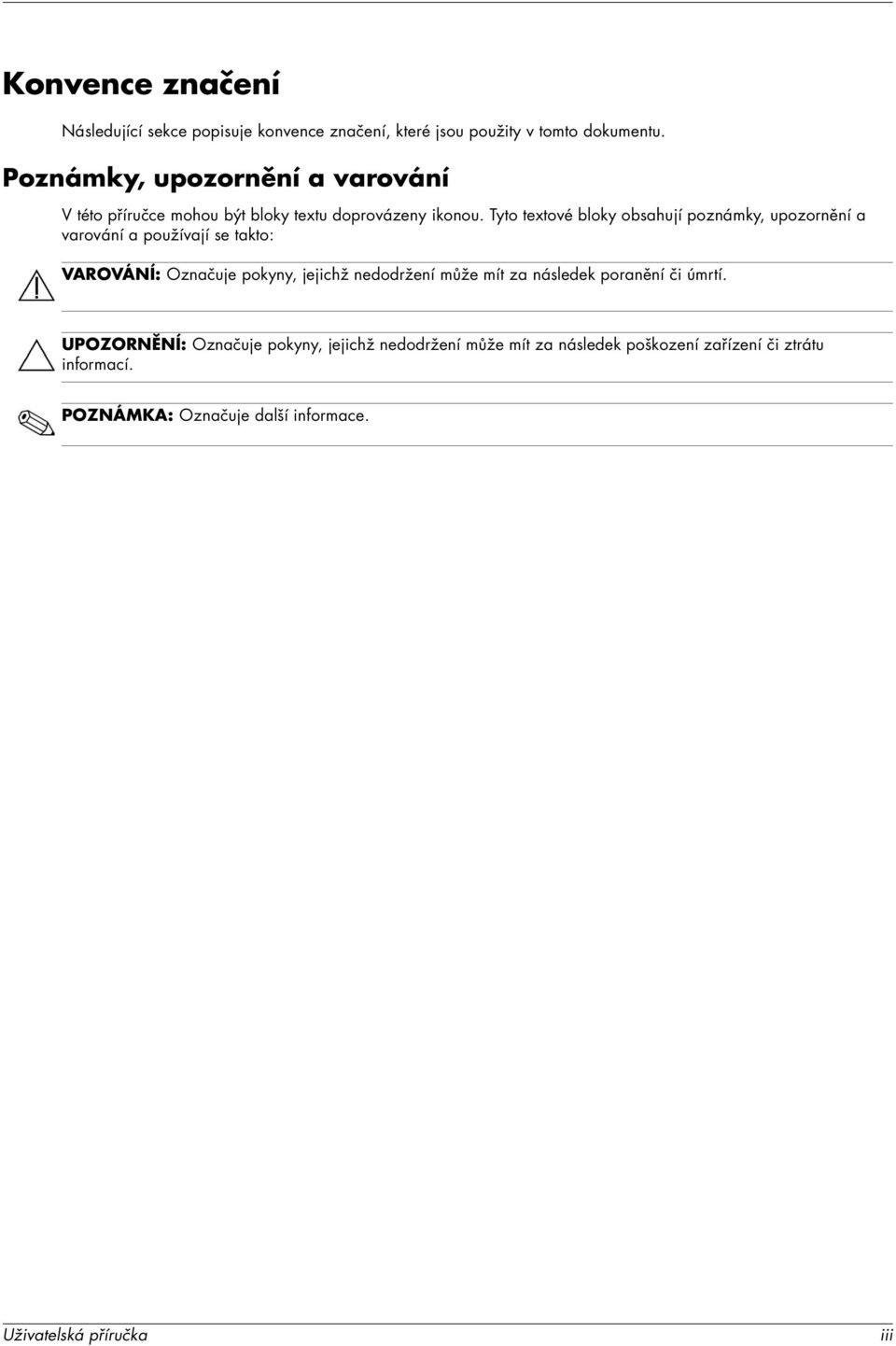 Konvence značení

Následující sekce popisuje konvence značení, které jsou použity v tomto dokumentu.

Poznámky, upozornění a varování

V této příručce mohou být bloky textu doprovázeny ikonou. Tyto textové bloky obsahují poznámky, upozornění a varování a používají se takto:

VAROVÁNÍ: Označuje pokyny, jejichž nedodržení může mít za následek poranění či úmrtí.

UPOZORNĚNÍ: Označuje pokyny, jejichž nedodržení může mít za následek poškození zařízení či ztrátu informací.

POZNÁMKA: Označuje další informace.

Uživatelská příručka

iii